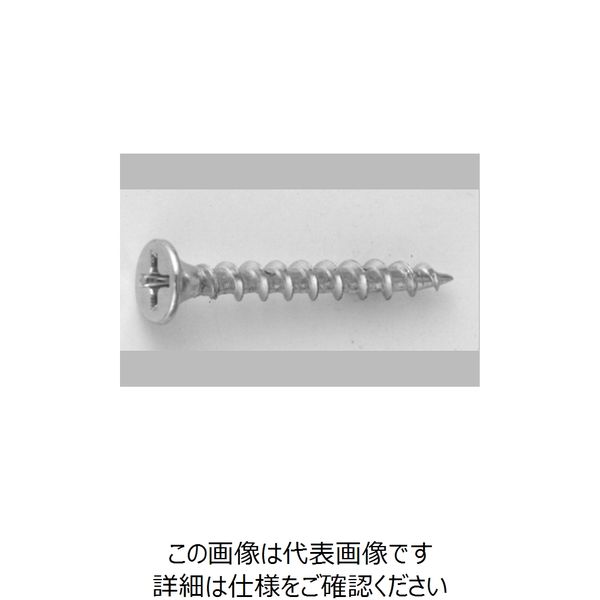 この画像は代表画像です
詳細は仕様をご確認ください